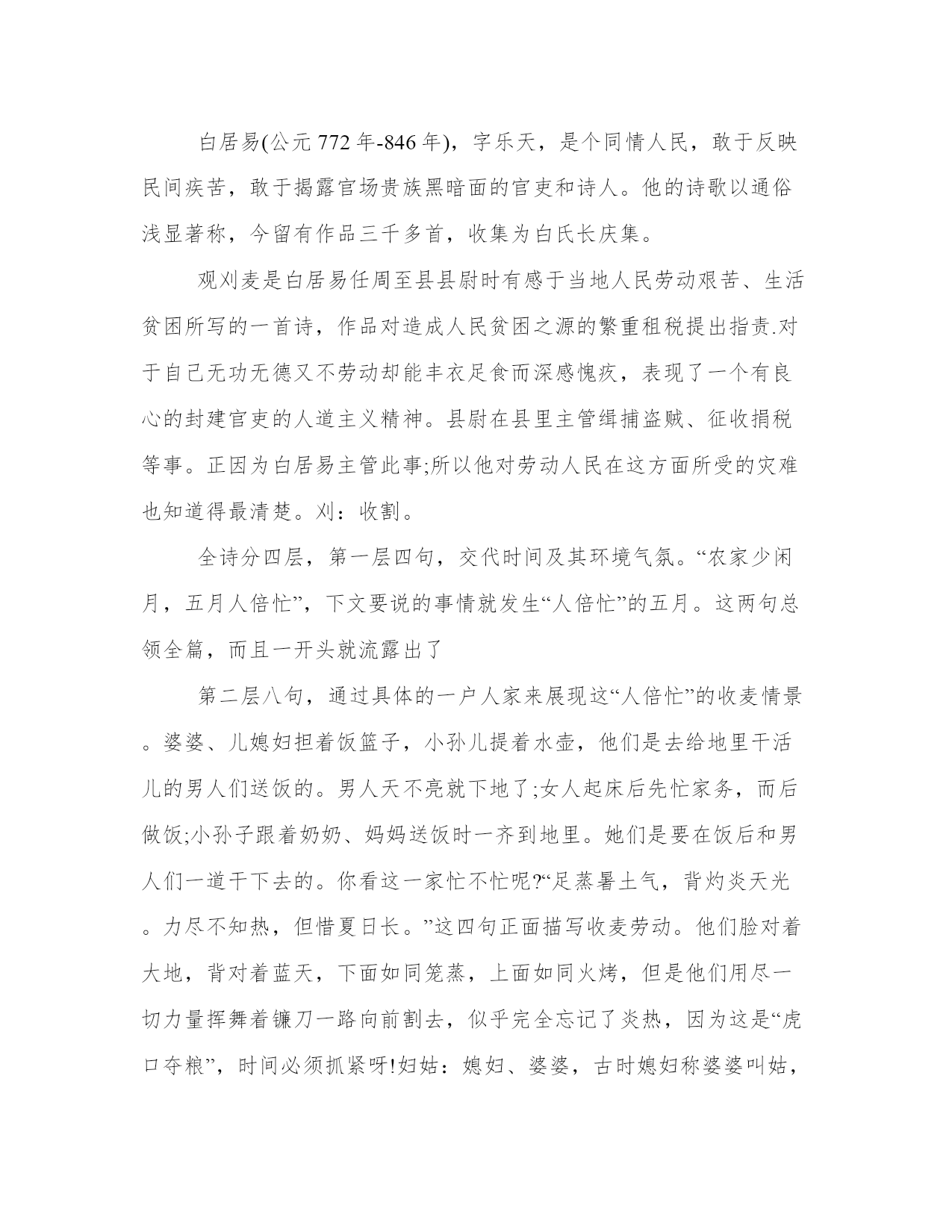 白居易(公元 772 年-846 年)，字乐天，是个同情人民，敢于反映民间疾苦，敢于揭露官场贵族黑暗面的官吏和诗人。他的诗歌以通俗浅显著称，今留有作品三千多首，收集为白氏长庆集。

观刈麦是白居易任周至县县尉时有感于当地人民劳动艰苦、生活贫困所写的一首诗，作品对造成人民贫困之源的繁重租税提出指责.对于自己无功无德又不劳动却能丰衣足食而深感愧疚，表现了一个有良心的封建官吏的人道主义精神。县尉在县里主管缉捕盗贼、征收捐税等事。正因为白居易主管此事;所以他对劳动人民在这方面所受的灾难也知道得最清楚。刈：收割。

全诗分四层，第一层四句，交代时间及其环境气氛。“农家少闲月，五月人倍忙”，下文要说的事情就发生“人倍忙”的五月。这两句总领全篇，而且一开头就流露出了

第二层八句，通过具体的一户人家来展现这“人倍忙”的收麦情景。婆婆、儿媳妇担着饭篮子，小孙儿提着水壶，他们是去给地里干活儿的男人们送饭的。男人天不亮就下地了;女人起床后先忙家务，而后做饭;小孙子跟着奶奶、妈妈送饭时一齐到地里。她们是要在饭后和男人们一道干下去的。你看这一家忙不忙呢?“足蒸暑土气，背灼炎天光。力尽不知热，但惜夏日长。”这四句正面描写收麦劳动。他们脸对着大地，背对着蓝天，下面如同笼蒸，上面如同火烤，但是他们用尽一切力量挥舞着镰刀一路向前割去，似乎完全忘记了炎热，因为这是“虎口夺粮”，时间必须抓紧呀!妇姑：媳妇、婆婆，古时媳妇称婆婆叫姑，